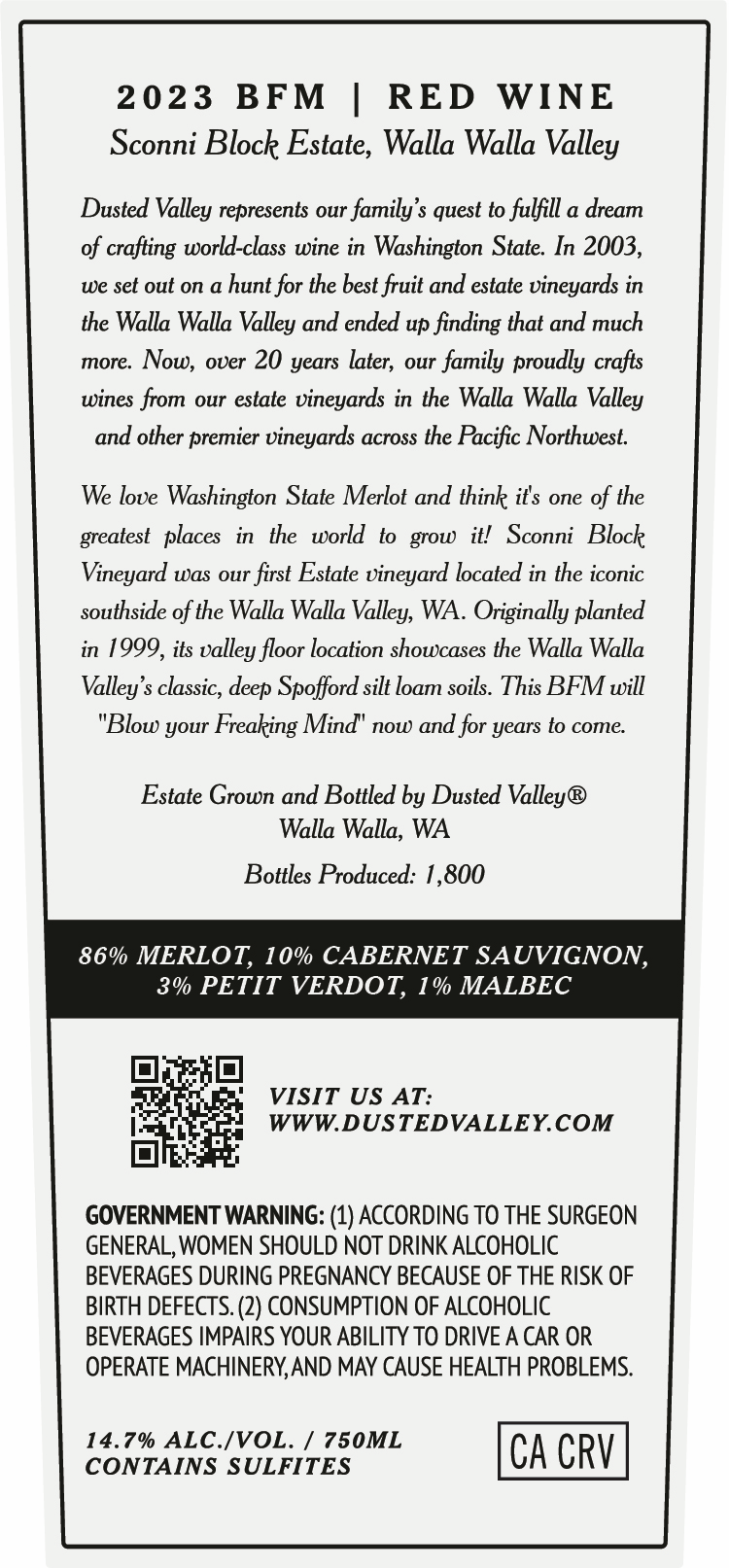 2023 BFM | RED WINE
Sconni Block Estate, Walla Walla Valley

Dusted Valley represents our family's quest to fulfill a dream of crafting world-class wine in Washington State. In 2003, we set out on a hunt for the best fruit and estate vineyards in the Walla Walla Valley and ended up finding that and much more. Now, over 20 years later, our family proudly crafts wines from our estate vineyards in the Walla Walla Valley and other premier vineyards across the Pacific Northwest.

We love Washington State Merlot and think it's one of the greatest places in the world to grow it! Sconni Block Vineyard was our first Estate vineyard located in the iconic southside of the Walla Walla Valley, WA. Originally planted in 1999, its valley floor location showcases the Walla Walla Valley's classic, deep Spofford silt loam soils. This BFM will "Blow your Freaking Mind" now and for years to come.

Estate Grown and Bottled by Dusted Valley®
Walla Walla, WA

Bottles Produced: 1,800

86% MERLOT, 10% CABERNET SAUVIGNON, 3% PETIT VERDOT, 1% MALBEC

VISIT US AT:
WWW.DUSTEDVALLEY.COM

GOVERNMENT WARNING: (1) ACCORDING TO THE SURGEON GENERAL, WOMEN SHOULD NOT DRINK ALCOHOLIC BEVERAGES DURING PREGNANCY BECAUSE OF THE RISK OF BIRTH DEFECTS. (2) CONSUMPTION OF ALCOHOLIC BEVERAGES IMPAIRS YOUR ABILITY TO DRIVE A CAR OR OPERATE MACHINERY, AND MAY CAUSE HEALTH PROBLEMS.

14.7% ALC./VOL. / 750ML
CONTAINS SULFITES

CA CRV